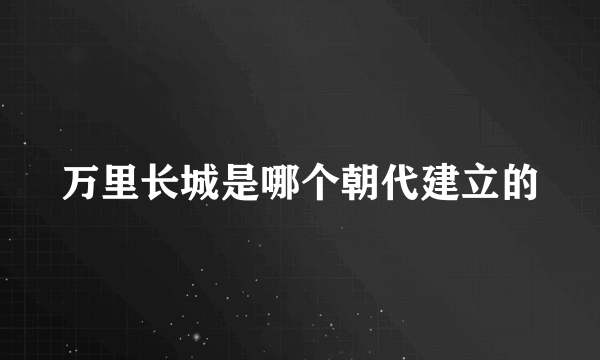 万里长城是哪个朝代建立的